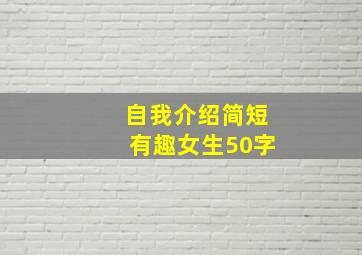 自我介绍简短
有趣女生50字